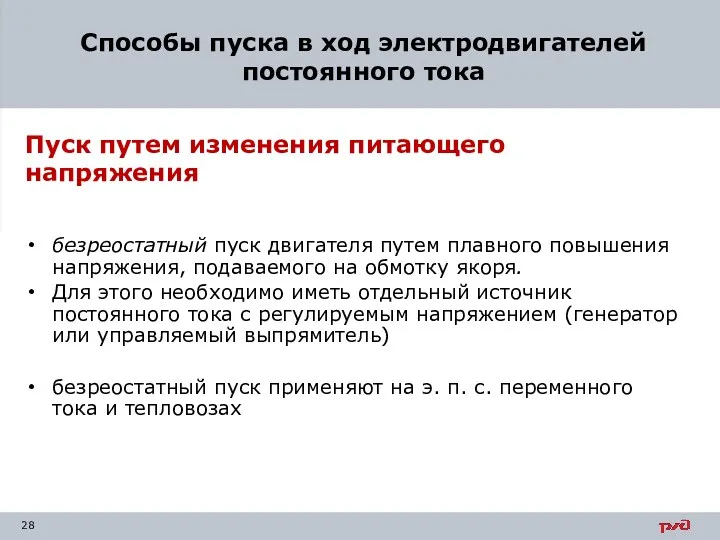 Способы пуска в ход электродвигателей постоянного тока

Пуск путем изменения питающего напряжения

• безреостатный пуск двигателя путем плавного повышения напряжения, подаваемого на обмотку якоря.
• Для этого необходимо иметь отдельный источник постоянного тока с регулируемым напряжением (генератор или управляемый выпрямитель)

• безреостатный пуск применяют на э. п. с. переменного тока и тепловозах

28

РЖД